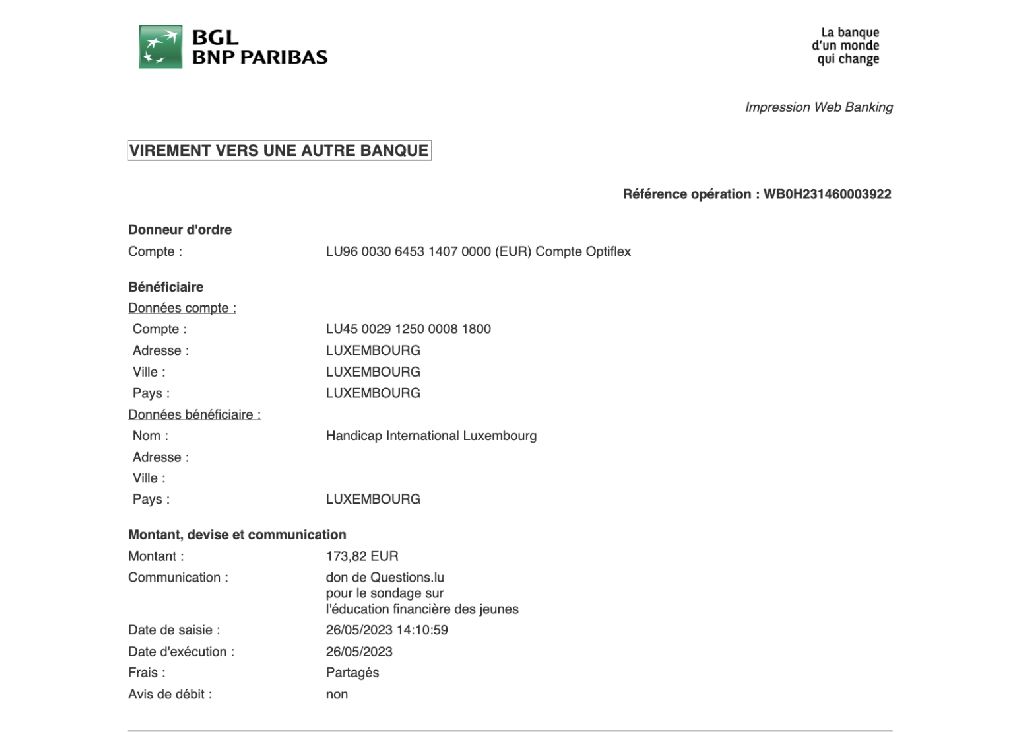 BGL
BNP PARIBAS

La banque
d'un monde
qui change

Impression Web Banking

VIREMENT VERS UNE AUTRE BANQUE

Référence opération : WB0H231460003922

Donneur d'ordre
Compte : LU96 0030 6453 1407 0000 (EUR) Compte Optiflex

Bénéficiaire
Données compte :
Compte : LU45 0029 1250 0008 1800
Adresse : LUXEMBOURG
Ville : LUXEMBOURG
Pays : LUXEMBOURG
Données bénéficiaire :
Nom : Handicap International Luxembourg
Adresse :
Ville :
Pays : LUXEMBOURG

Montant, devise et communication
Montant : 173,82 EUR
Communication : don de Questions.lu pour le sondage sur l'éducation financière des jeunes
Date de saisie : 26/05/2023 14:10:59
Date d'exécution : 26/05/2023
Frais : Partagés
Avis de débit : non